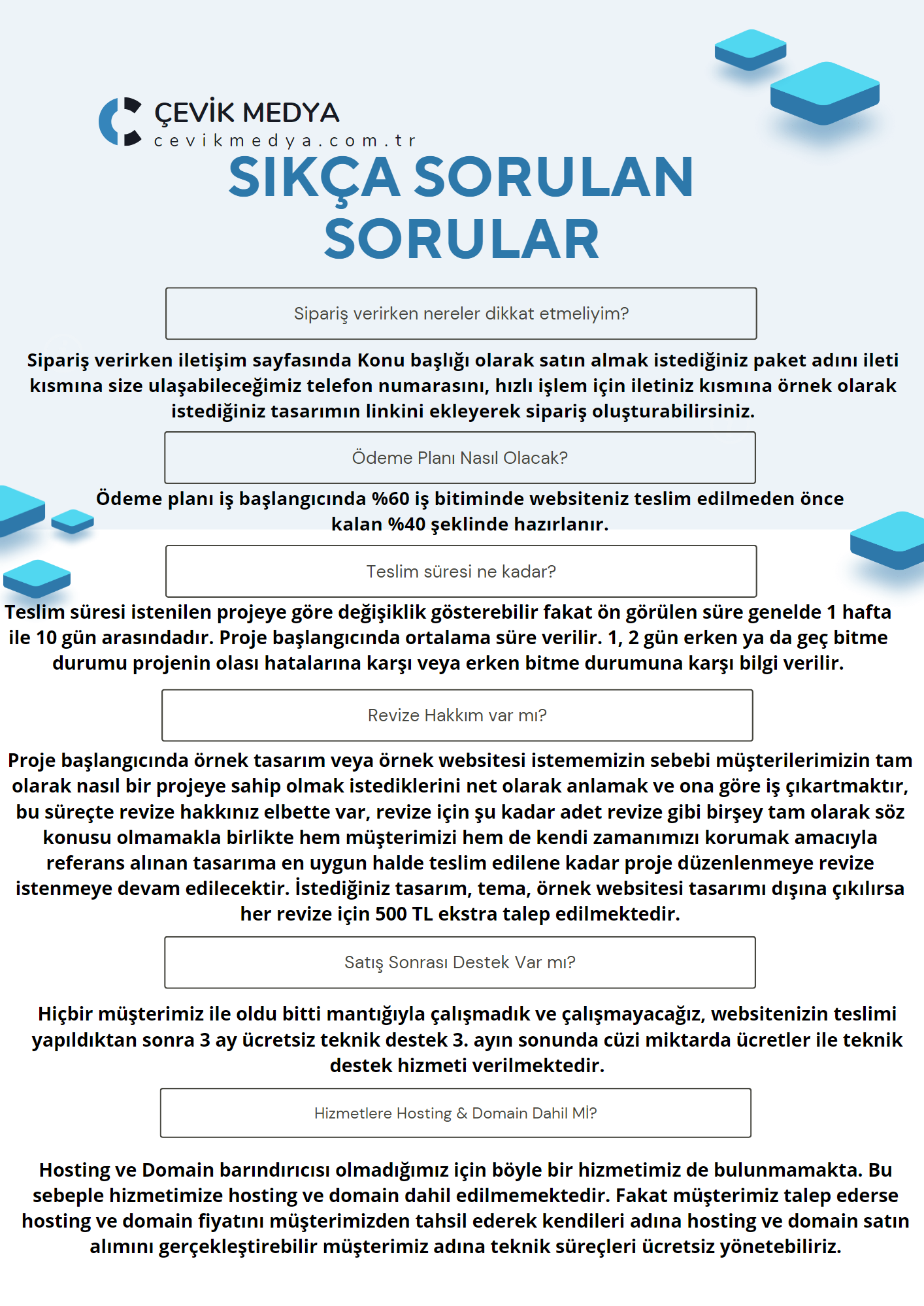 ÇEVİK MEDYA
cevikmedya.com.tr

SIKÇA SORULAN SORULAR

Sipariş verirken nereler dikkat etmeliyim?

Sipariş verirken iletişim sayfasında Konu başlığı olarak satın almak istediğiniz paket adını ileti kısmına size ulaşabileceğimiz telefon numarasını, hızlı işlem için iletiniz kısmına örnek olarak istediğiniz tasarımın linkini ekleyerek sipariş oluşturabilirsiniz.

Ödeme Planı Nasıl Olacak?

Ödeme planı iş başlangıcında %60 iş bitiminde websiteniz teslim edilmeden önce kalan %40 şeklinde hazırlanır.

Teslim süresi ne kadar?

Teslim süresi istenilen projeye göre değişiklik gösterebilir fakat ön görülen süre genelde 1 hafta ile 10 gün arasındadır. Proje başlangıcında ortalama süre verilir. 1, 2 gün erken ya da geç bitme durumu projenin olası hatalarına karşı veya erken bitme durumuna karşı bilgi verilir.

Revize Hakkım var mı?

Proje başlangıcında örnek tasarım veya örnek websitesi istememizin sebebi müşterilerimizin tam olarak nasıl bir projeye sahip olmak istediklerini net olarak anlamak ve ona göre iş çıkartmaktır, bu süreçte revize hakkınız elbette var, revize için şu kadar adet revize gibi birşey tam olarak söz konusu olmamakla birlikte hem müşterimizi hem de kendi zamanımızı korumak amacıyla referans alınan tasarıma en uygun halde teslim edilene kadar proje düzenlenmeye revize istenmeye devam edilecektir. İstediğiniz tasarım, tema, örnek websitesi tasarımı dışına çıkılırsa her revize için 500 TL ekstra talep edilmektedir.

Satış Sonrası Destek Var mı?

Hiçbir müşterimiz ile oldu bitti mantığıyla çalışmadık ve çalışmayacağız, websitenizin teslimi yapıldıktan sonra 3 ay ücretsiz teknik destek 3. ayın sonunda cüzi miktarda ücretler ile teknik destek hizmeti verilmektedir.

Hizmetlere Hosting & Domain Dahil Mİ?

Hosting ve Domain barındırıcısı olmadığımız için böyle bir hizmetimiz de bulunmamakta. Bu sebeple hizmetimize hosting ve domain dahil edilmemektedir. Fakat müşterimiz talep ederse hosting ve domain fiyatını müşterimizden tahsil ederek kendileri adına hosting ve domain satın alımını gerçekleştirebilir müşterimiz adına teknik süreçleri ücretsiz yönetebiliriz.